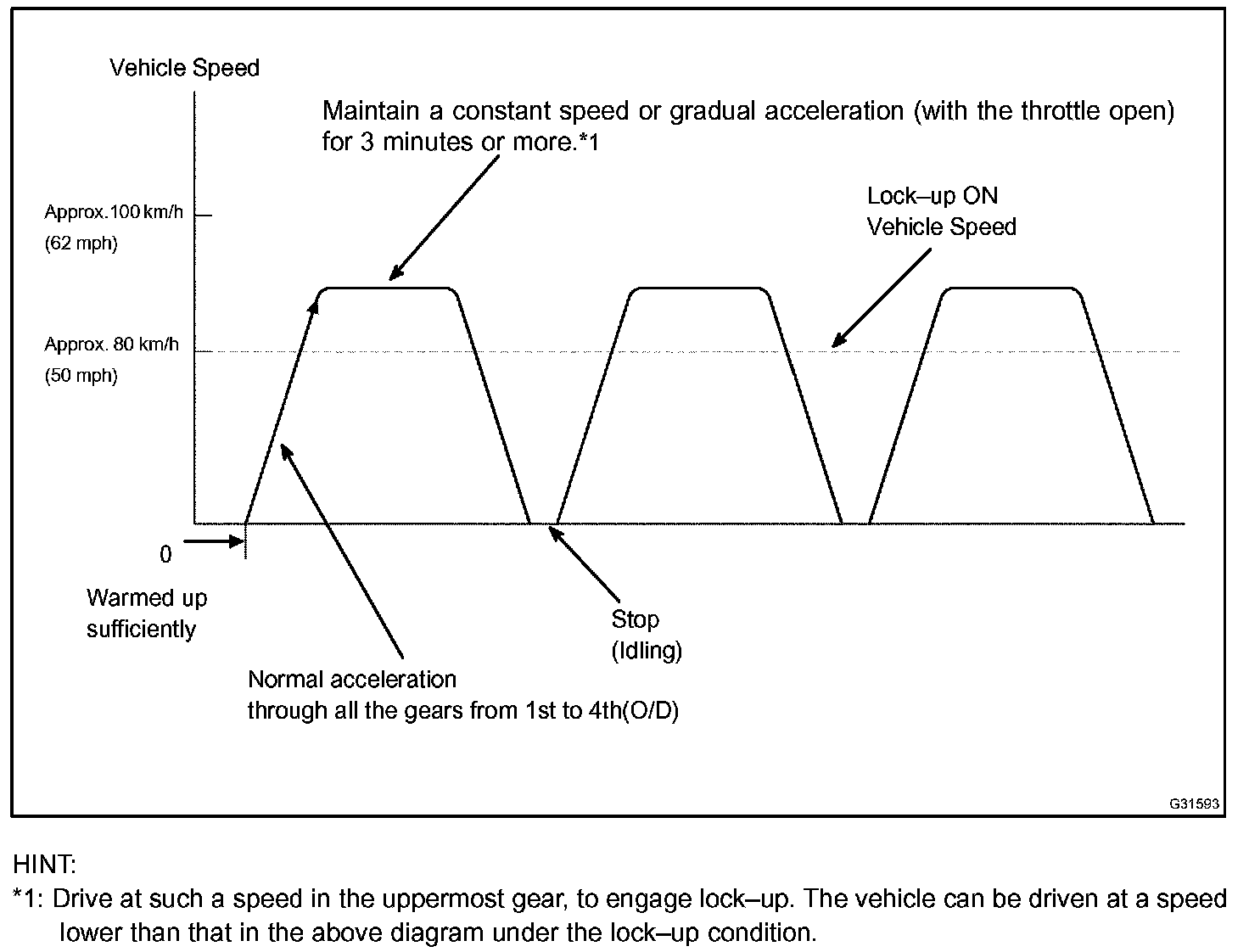 Vehicle Speed

Maintain a constant speed or gradual acceleration (with the throttle open) for 3 minutes or more.*1

Approx.100 km/h (62 mph)

Lock–up ON
Vehicle Speed

Approx. 80 km/h (50 mph)

0

Warmed up sufficiently

Stop (Idling)

Normal acceleration through all the gears from 1st to 4th(O/D)

G31593

HINT:
*1: Drive at such a speed in the uppermost gear, to engage lock–up. The vehicle can be driven at a speed lower than that in the above diagram under the lock–up condition.